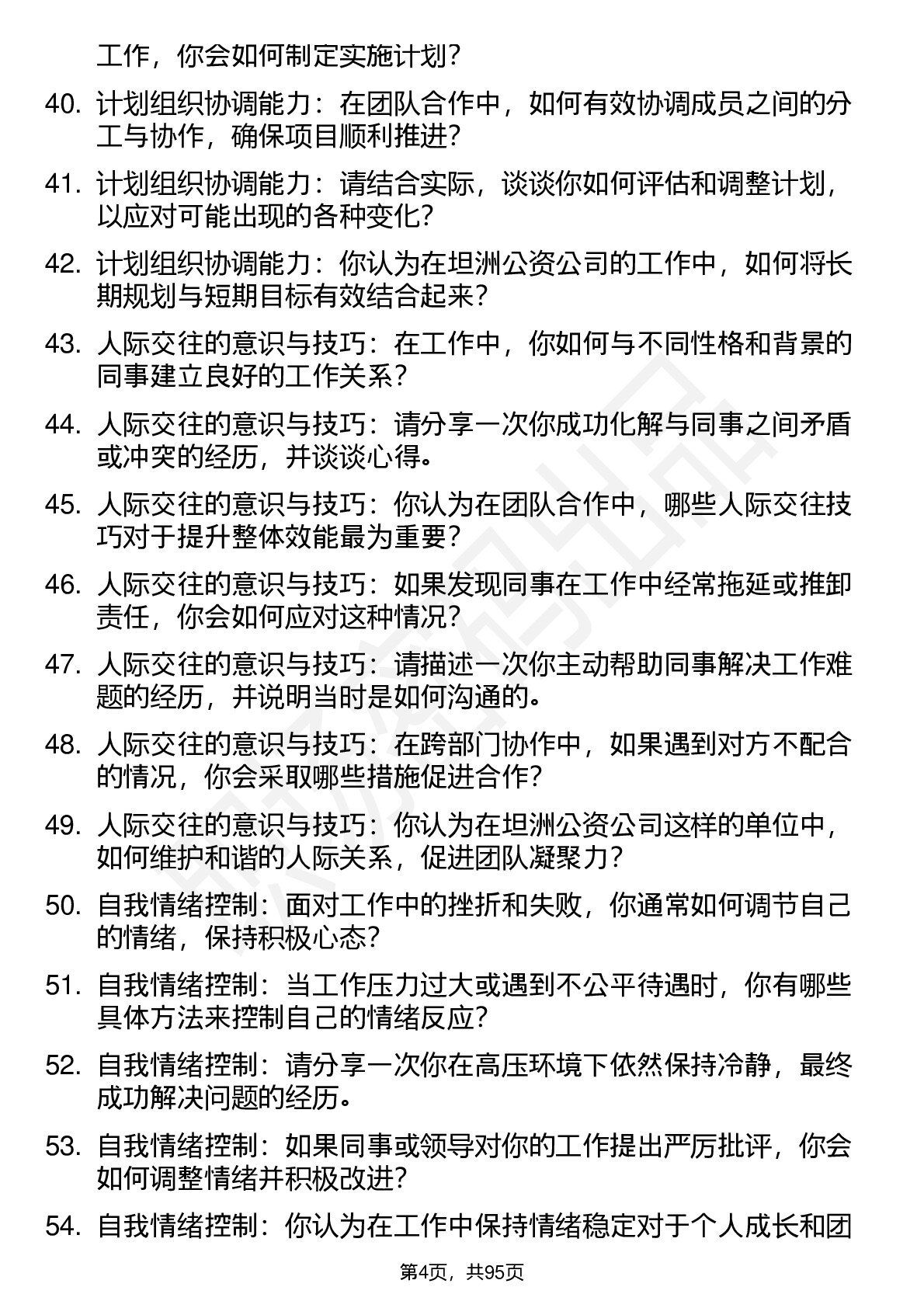 工作，你会如何制定实施计划？

40. 计划组织协调能力：在团队合作中，如何有效协调成员之间的分工与协作，确保项目顺利推进？

41. 计划组织协调能力：请结合实际，谈谈你如何评估和调整计划，以应对可能出现的各种变化？

42. 计划组织协调能力：你认为在坦洲公资公司的工作中，如何将长期规划与短期目标有效结合起来？

43. 人际交往的意识与技巧：在工作中，你如何与不同性格和背景的同事建立良好的工作关系？

44. 人际交往的意识与技巧：请分享一次你成功化解与同事之间矛盾或冲突的经历，并谈谈心得。

45. 人际交往的意识与技巧：你认为在团队合作中，哪些人际交往技巧对于提升整体效能最为重要？

46. 人际交往的意识与技巧：如果发现同事在工作中经常拖延或推卸责任，你会如何应对这种情况？

47. 人际交往的意识与技巧：请描述一次你主动帮助同事解决工作难题的经历，并说明当时是如何沟通的。

48. 人际交往的意识与技巧：在跨部门协作中，如果遇到对方不配合的情况，你会采取哪些措施促进合作？

49. 人际交往的意识与技巧：你认为在坦洲公资公司这样的单位中，如何维护和谐的人际关系，促进团队凝聚力？

50. 自我情绪控制：面对工作中的挫折和失败，你通常如何调节自己的情绪，保持积极心态？

51. 自我情绪控制：当工作压力过大或遇到不公平待遇时，你有哪些具体方法来控制自己的情绪反应？

52. 自我情绪控制：请分享一次你在高压环境下依然保持冷静，最终成功解决问题的经历。

53. 自我情绪控制：如果同事或领导对你的工作提出严厉批评，你会如何调整情绪并积极改进？

54. 自我情绪控制：你认为在工作中保持情绪稳定对于个人成长和团

第4页，共95页